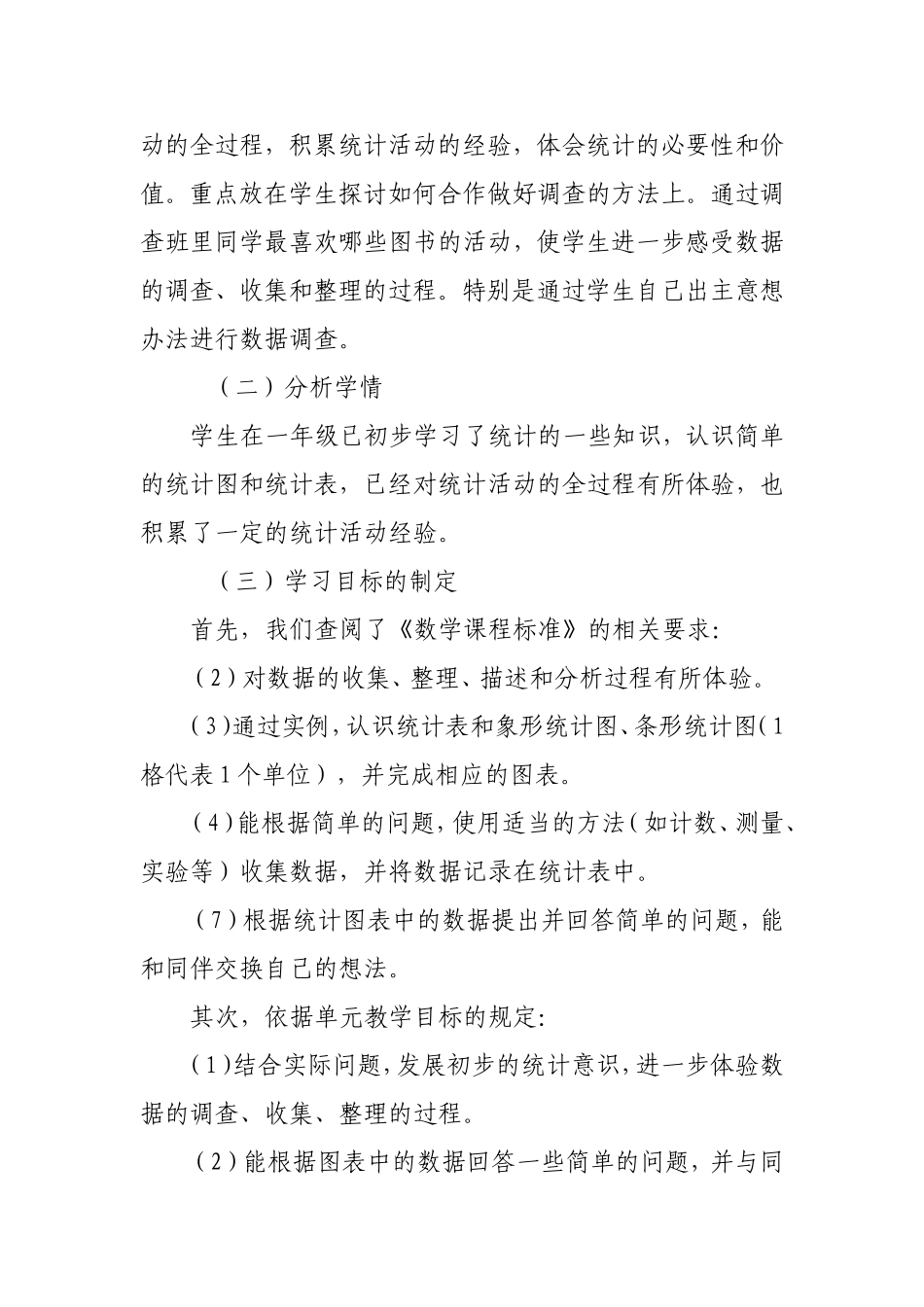 动的全过程，积累统计活动的经验，体会统计的必要性和价值。重点放在学生探讨如何合作做好调查的方法上。通过调查班里同学最喜欢哪些图书的活动，使学生进一步感受数据的调查、收集和整理的过程。特别是通过学生自己出主意想办法进行数据调查。

（二）分析学情

学生在一年级已初步学习了统计的一些知识，认识简单的统计图和统计表，已经对统计活动的全过程有所体验，也积累了一定的统计活动经验。

（三）学习目标的制定

首先，我们查阅了《数学课程标准》的相关要求:

（2）对数据的收集、整理、描述和分析过程有所体验。

（3）通过实例，认识统计表和象形统计图、条形统计图（1格代表1个单位），并完成相应的图表。

（4）能根据简单的问题，使用适当的方法（如计数、测量、实验等）收集数据，并将数据记录在统计表中。

（7）根据统计图表中的数据提出并回答简单的问题，能和同伴交换自己的想法。

其次，依据单元教学目标的规定:

（1）结合实际问题，发展初步的统计意识，进一步体验数据的调查、收集、整理的过程。

（2）能根据图表中的数据回答一些简单的问题，并与同